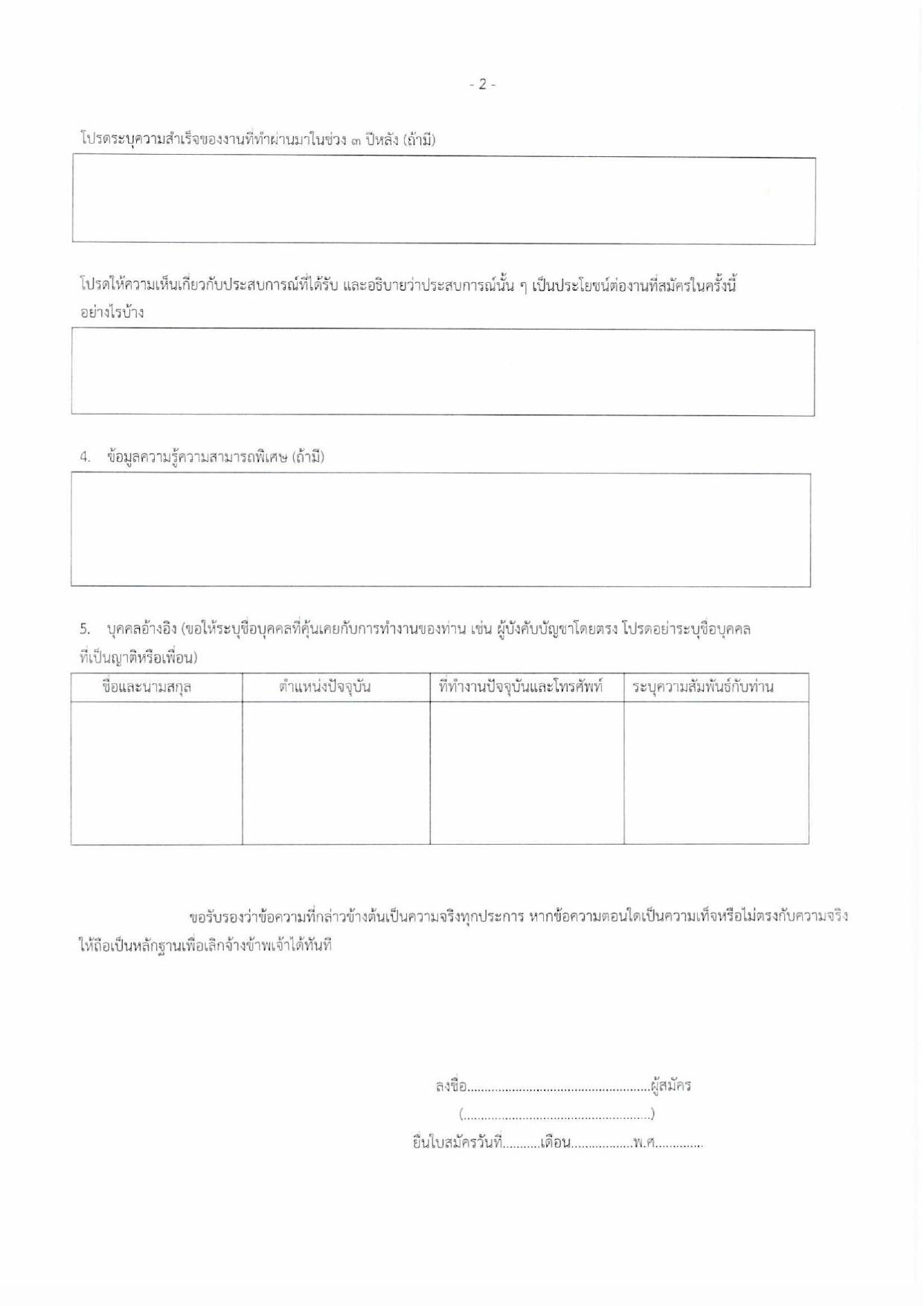 - 2 -

โปรดระบุความสำเร็จของงานที่ทำผ่านมาในช่วง ๓ ปีหลัง (ถ้ามี)

โปรดให้ความเห็นเกี่ยวกับประสบการณ์ที่ได้รับ และอธิบายว่าประสบการณ์นั้น ๆ เป็นประโยชน์ต่องานที่สมัครในครั้งนี้อย่างไรบ้าง

4. ข้อมูลความรู้ความสามารถพิเศษ (ถ้ามี)

5. บุคคลอ้างอิง (ขอให้ระบุชื่อบุคคลที่คุ้นเคยกับการทำงานของท่าน เช่น ผู้บังคับบัญชาโดยตรง โปรดอย่าระบุชื่อบุคคลที่เป็นญาติหรือเพื่อน)

| ชื่อและนามสกุล | ตำแหน่งปัจจุบัน | ที่ทำงานปัจจุบันและโทรศัพท์ | ระบุความสัมพันธ์กับท่าน |
|---|---|---|---|
| | | | |

ขอรับรองว่าข้อความที่กล่าวข้างต้นเป็นความจริงทุกประการ หากข้อความตอนใดเป็นความเท็จหรือไม่ตรงกับความจริงให้ถือเป็นหลักฐานเพื่อเลิกจ้างข้าพเจ้าได้ทันที

ลงชื่อ____ผู้สมัคร
(____)
ยื่นใบสมัครวันที่____เดือน____พ.ศ.____